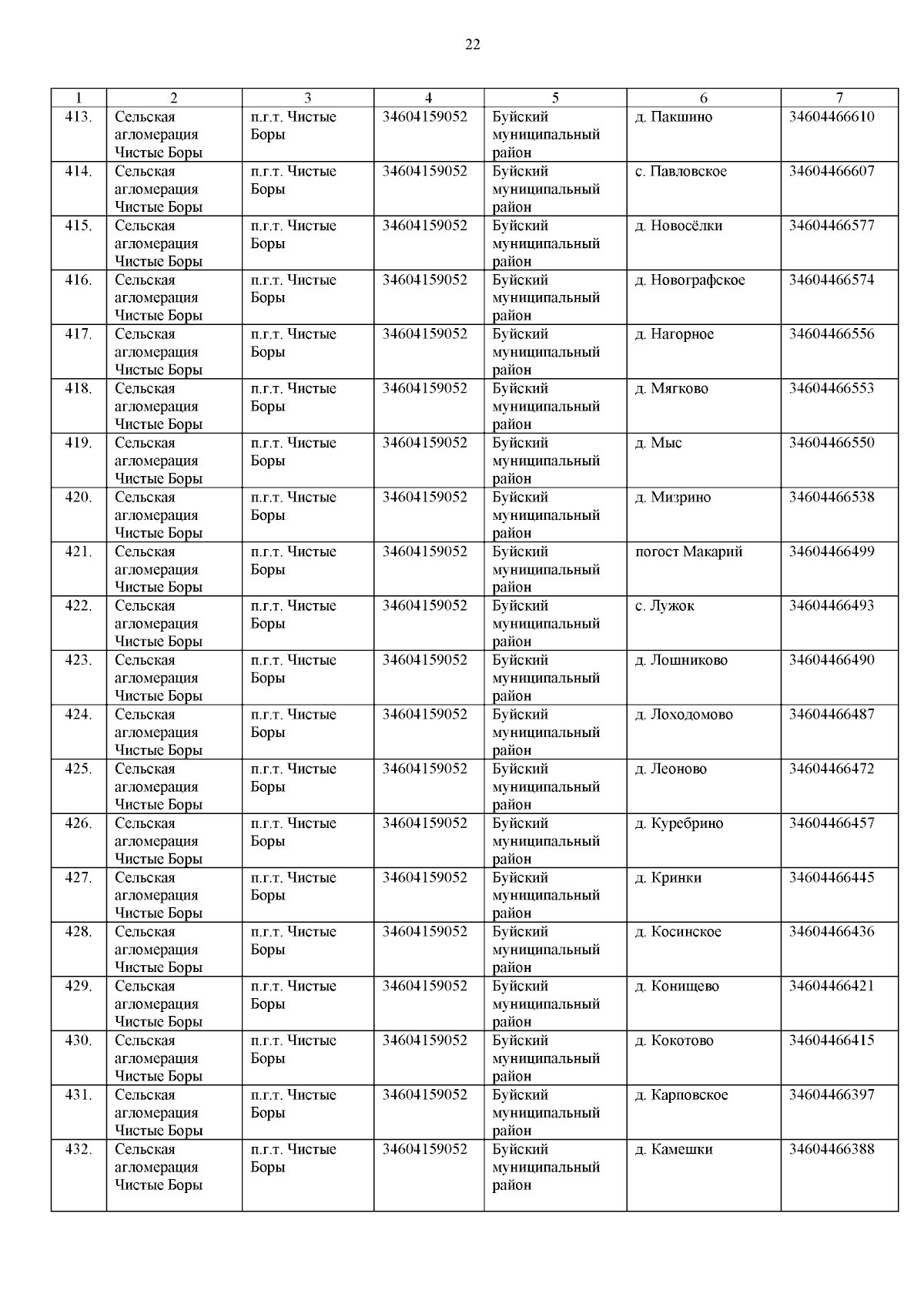 22

| 1 | 2 | 3 | 4 | 5 | 6 | 7 |
|---|---|---|---|---|---|---|
| 413. | Сельская агломерация Чистые Боры | п.г.т. Чистые Боры | 34604159052 | Буйский муниципальный район | д. Пакшино | 34604466610 |
| 414. | Сельская агломерация Чистые Боры | п.г.т. Чистые Боры | 34604159052 | Буйский муниципальный район | с. Павловское | 34604466607 |
| 415. | Сельская агломерация Чистые Боры | п.г.т. Чистые Боры | 34604159052 | Буйский муниципальный район | д. Новосёлки | 34604466577 |
| 416. | Сельская агломерация Чистые Боры | п.г.т. Чистые Боры | 34604159052 | Буйский муниципальный район | д. Новографское | 34604466574 |
| 417. | Сельская агломерация Чистые Боры | п.г.т. Чистые Боры | 34604159052 | Буйский муниципальный район | д. Нагорное | 34604466556 |
| 418. | Сельская агломерация Чистые Боры | п.г.т. Чистые Боры | 34604159052 | Буйский муниципальный район | д. Мягково | 34604466553 |
| 419. | Сельская агломерация Чистые Боры | п.г.т. Чистые Боры | 34604159052 | Буйский муниципальный район | д. Мыс | 34604466550 |
| 420. | Сельская агломерация Чистые Боры | п.г.т. Чистые Боры | 34604159052 | Буйский муниципальный район | д. Мизрино | 34604466538 |
| 421. | Сельская агломерация Чистые Боры | п.г.т. Чистые Боры | 34604159052 | Буйский муниципальный район | погост Макарий | 34604466499 |
| 422. | Сельская агломерация Чистые Боры | п.г.т. Чистые Боры | 34604159052 | Буйский муниципальный район | с. Лужок | 34604466493 |
| 423. | Сельская агломерация Чистые Боры | п.г.т. Чистые Боры | 34604159052 | Буйский муниципальный район | д. Лошниково | 34604466490 |
| 424. | Сельская агломерация Чистые Боры | п.г.т. Чистые Боры | 34604159052 | Буйский муниципальный район | д. Лоходомово | 34604466487 |
| 425. | Сельская агломерация Чистые Боры | п.г.т. Чистые Боры | 34604159052 | Буйский муниципальный район | д. Леоново | 34604466472 |
| 426. | Сельская агломерация Чистые Боры | п.г.т. Чистые Боры | 34604159052 | Буйский муниципальный район | д. Куребрино | 34604466457 |
| 427. | Сельская агломерация Чистые Боры | п.г.т. Чистые Боры | 34604159052 | Буйский муниципальный район | д. Кринки | 34604466445 |
| 428. | Сельская агломерация Чистые Боры | п.г.т. Чистые Боры | 34604159052 | Буйский муниципальный район | д. Косинское | 34604466436 |
| 429. | Сельская агломерация Чистые Боры | п.г.т. Чистые Боры | 34604159052 | Буйский муниципальный район | д. Конищево | 34604466421 |
| 430. | Сельская агломерация Чистые Боры | п.г.т. Чистые Боры | 34604159052 | Буйский муниципальный район | д. Кокотово | 34604466415 |
| 431. | Сельская агломерация Чистые Боры | п.г.т. Чистые Боры | 34604159052 | Буйский муниципальный район | д. Карповское | 34604466397 |
| 432. | Сельская агломерация Чистые Боры | п.г.т. Чистые Боры | 34604159052 | Буйский муниципальный район | д. Камешки | 34604466388 |